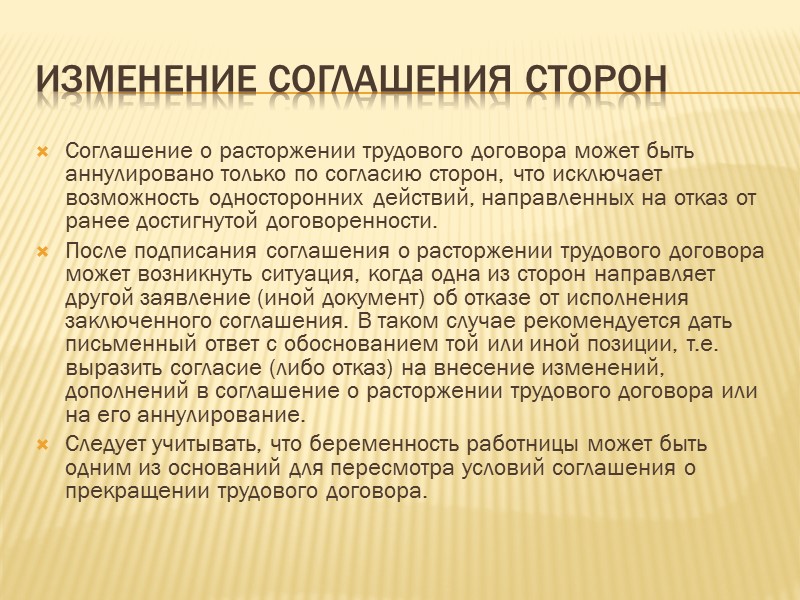 ИЗМЕНЕНИЕ СОГЛАШЕНИЯ СТОРОН

Соглашение о расторжении трудового договора может быть аннулировано только по согласию сторон, что исключает возможность односторонних действий, направленных на отказ от ранее достигнутой договоренности.

После подписания соглашения о расторжении трудового договора может возникнуть ситуация, когда одна из сторон направляет другой заявление (иной документ) об отказе от исполнения заключенного соглашения. В таком случае рекомендуется дать письменный ответ с обоснованием той или иной позиции, т.е. выразить согласие (либо отказ) на внесение изменений, дополнений в соглашение о расторжении трудового договора или на его аннулирование.

Следует учитывать, что беременность работницы может быть одним из оснований для пересмотра условий соглашения о прекращении трудового договора.